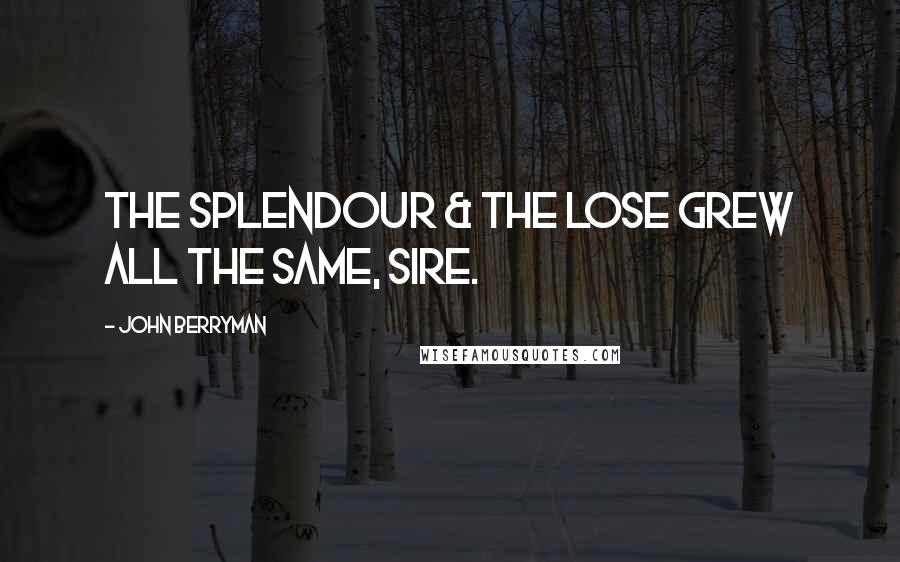 THE SPLENDOUR & THE LOSE GREW ALL THE SAME, SIRE.

- JOHN BERRYMAN

WISEFAMOUSQUOTES.COM